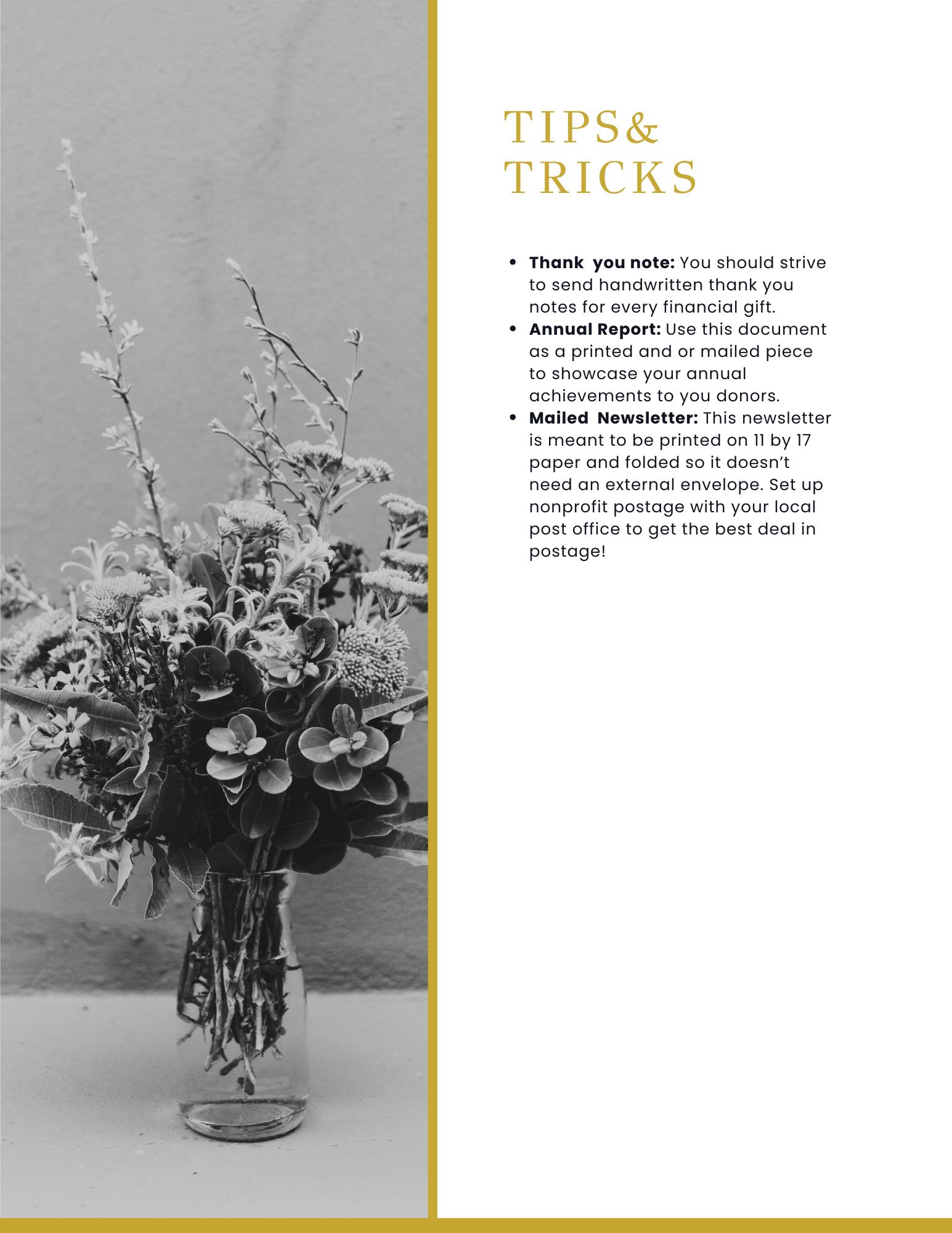 TIPS&
TRICKS

• Thank you note: You should strive to send handwritten thank you notes for every financial gift.
• Annual Report: Use this document as a printed and or mailed piece to showcase your annual achievements to you donors.
• Mailed Newsletter: This newsletter is meant to be printed on 11 by 17 paper and folded so it doesn't need an external envelope. Set up nonprofit postage with your local post office to get the best deal in postage!